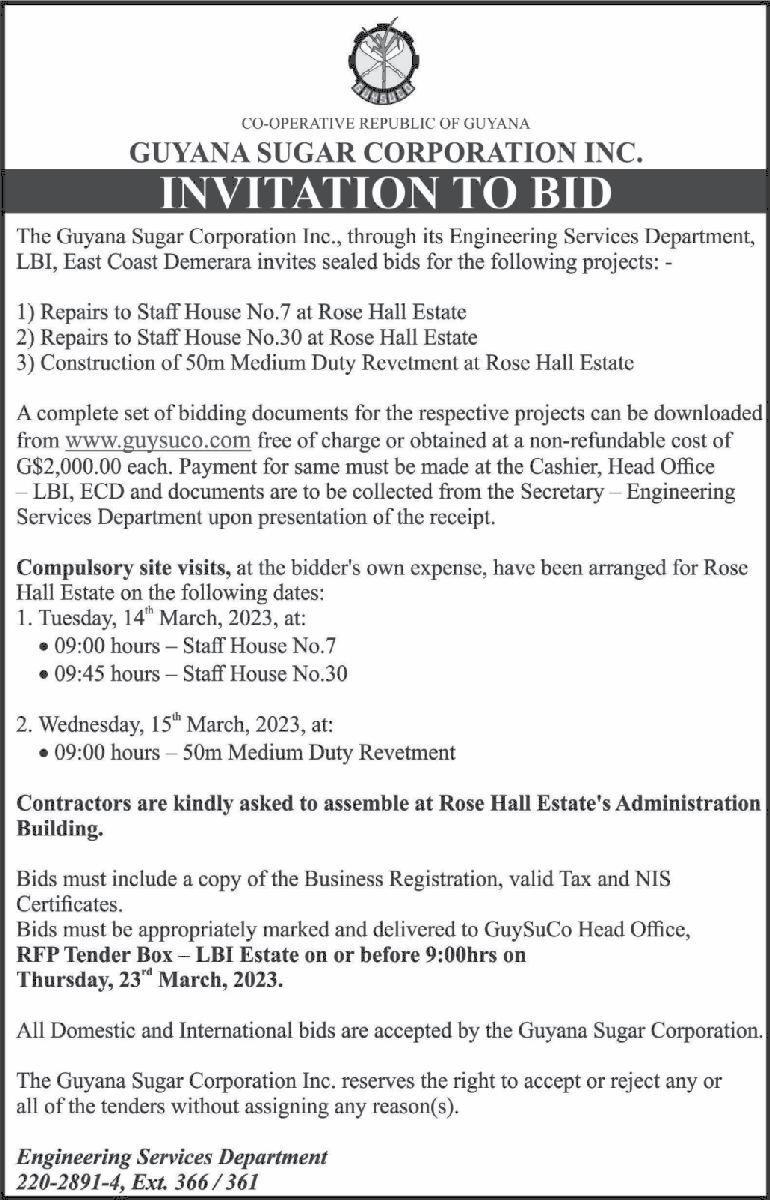 CO-OPERATIVE REPUBLIC OF GUYANA
GUYANA SUGAR CORPORATION INC.
INVITATION TO BID

The Guyana Sugar Corporation Inc., through its Engineering Services Department, LBI, East Coast Demerara invites sealed bids for the following projects: -

1) Repairs to Staff House No.7 at Rose Hall Estate
2) Repairs to Staff House No.30 at Rose Hall Estate
3) Construction of 50m Medium Duty Revetment at Rose Hall Estate

A complete set of bidding documents for the respective projects can be downloaded from www.guysuco.com free of charge or obtained at a non-refundable cost of G$2,000.00 each. Payment for same must be made at the Cashier, Head Office – LBI, ECD and documents are to be collected from the Secretary – Engineering Services Department upon presentation of the receipt.

Compulsory site visits, at the bidder's own expense, have been arranged for Rose Hall Estate on the following dates:
1. Tuesday, 14$^{th}$ March, 2023, at:
• 09:00 hours – Staff House No.7
• 09:45 hours – Staff House No.30

2. Wednesday, 15$^{th}$ March, 2023, at:
• 09:00 hours – 50m Medium Duty Revetment

Contractors are kindly asked to assemble at Rose Hall Estate's Administration Building.

Bids must include a copy of the Business Registration, valid Tax and NIS Certificates.
Bids must be appropriately marked and delivered to GuySuCo Head Office, RFP Tender Box – LBI Estate on or before 9:00hrs on Thursday, 23$^{rd}$ March, 2023.

All Domestic and International bids are accepted by the Guyana Sugar Corporation.

The Guyana Sugar Corporation Inc. reserves the right to accept or reject any or all of the tenders without assigning any reason(s).

Engineering Services Department
220-2891-4, Ext. 366 / 361